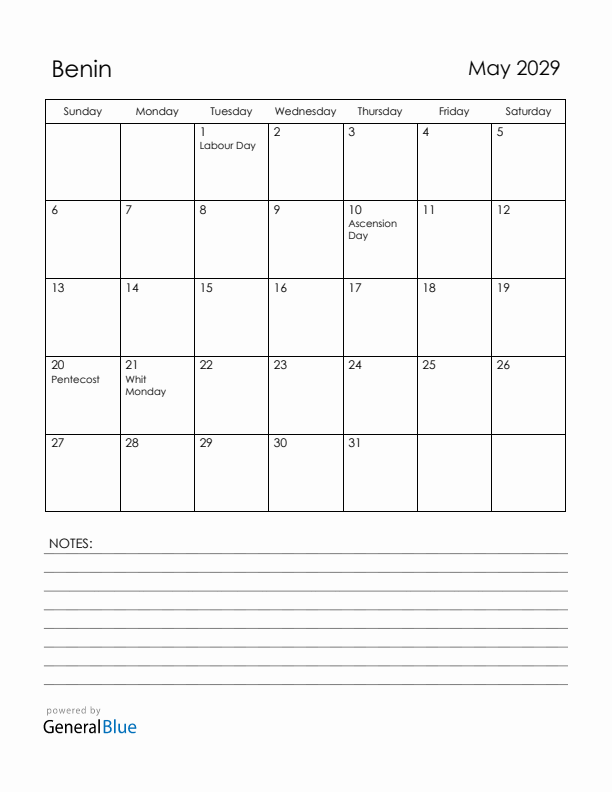 Benin

May 2029

| Sunday | Monday | Tuesday | Wednesday | Thursday | Friday | Saturday |
|---|---|---|---|---|---|---|
| | | 1 Labour Day | 2 | 3 | 4 | 5 |
| 6 | 7 | 8 | 9 | 10 Ascension Day | 11 | 12 |
| 13 | 14 | 15 | 16 | 17 | 18 | 19 |
| 20 Pentecost | 21 Whit Monday | 22 | 23 | 24 | 25 | 26 |
| 27 | 28 | 29 | 30 | 31 | | |

NOTES:

powered by
GeneralBlue